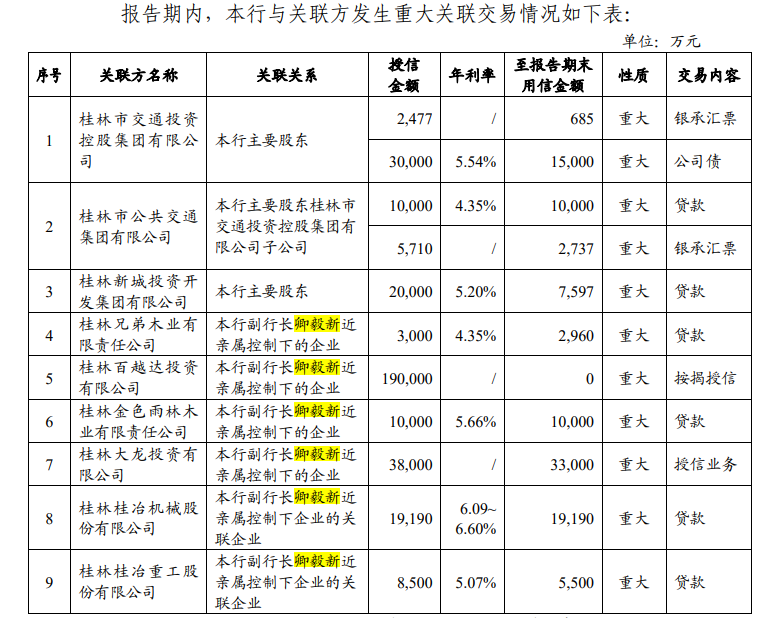 报告期内，本行与关联方发生重大关联交易情况如下表：

单位：万元

| 序号 | 关联方名称 | 关联关系 | 授信金额 | 年利率 | 至报告期末用信金额 | 性质 | 交易内容 |
|---|---|---|---|---|---|---|---|
| 1 | 桂林市交通投资控股集团有限公司 | 本行主要股东 | 2,477 | / | 685 | 重大 | 银承汇票 |
|  |  |  | 30,000 | 5.54% | 15,000 | 重大 | 公司债 |
| 2 | 桂林市公共交通集团有限公司 | 本行主要股东桂林市交通投资控股集团有限公司子公司 | 10,000 | 4.35% | 10,000 | 重大 | 贷款 |
|  |  |  | 5,710 | / | 2,737 | 重大 | 银承汇票 |
| 3 | 桂林新城投资开发集团有限公司 | 本行主要股东 | 20,000 | 5.20% | 7,597 | 重大 | 贷款 |
| 4 | 桂林兄弟木业有限责任公司 | 本行副行长卿毅新近亲属控制下的企业 | 3,000 | 4.35% | 2,960 | 重大 | 贷款 |
| 5 | 桂林百越达投资有限公司 | 本行副行长卿毅新近亲属控制下的企业 | 190,000 | / | 0 | 重大 | 按揭授信 |
| 6 | 桂林金色雨林木业有限责任公司 | 本行副行长卿毅新近亲属控制下的企业 | 10,000 | 5.66% | 10,000 | 重大 | 贷款 |
| 7 | 桂林大龙投资有限公司 | 本行副行长卿毅新近亲属控制下的企业 | 38,000 | / | 33,000 | 重大 | 授信业务 |
| 8 | 桂林桂冶机械股份有限公司 | 本行副行长卿毅新近亲属控制下企业的关联企业 | 19,190 | 6.09~6.60% | 19,190 | 重大 | 贷款 |
| 9 | 桂林桂冶重工股份有限公司 | 本行副行长卿毅新近亲属控制下企业的关联企业 | 8,500 | 5.07% | 5,500 | 重大 | 贷款 |